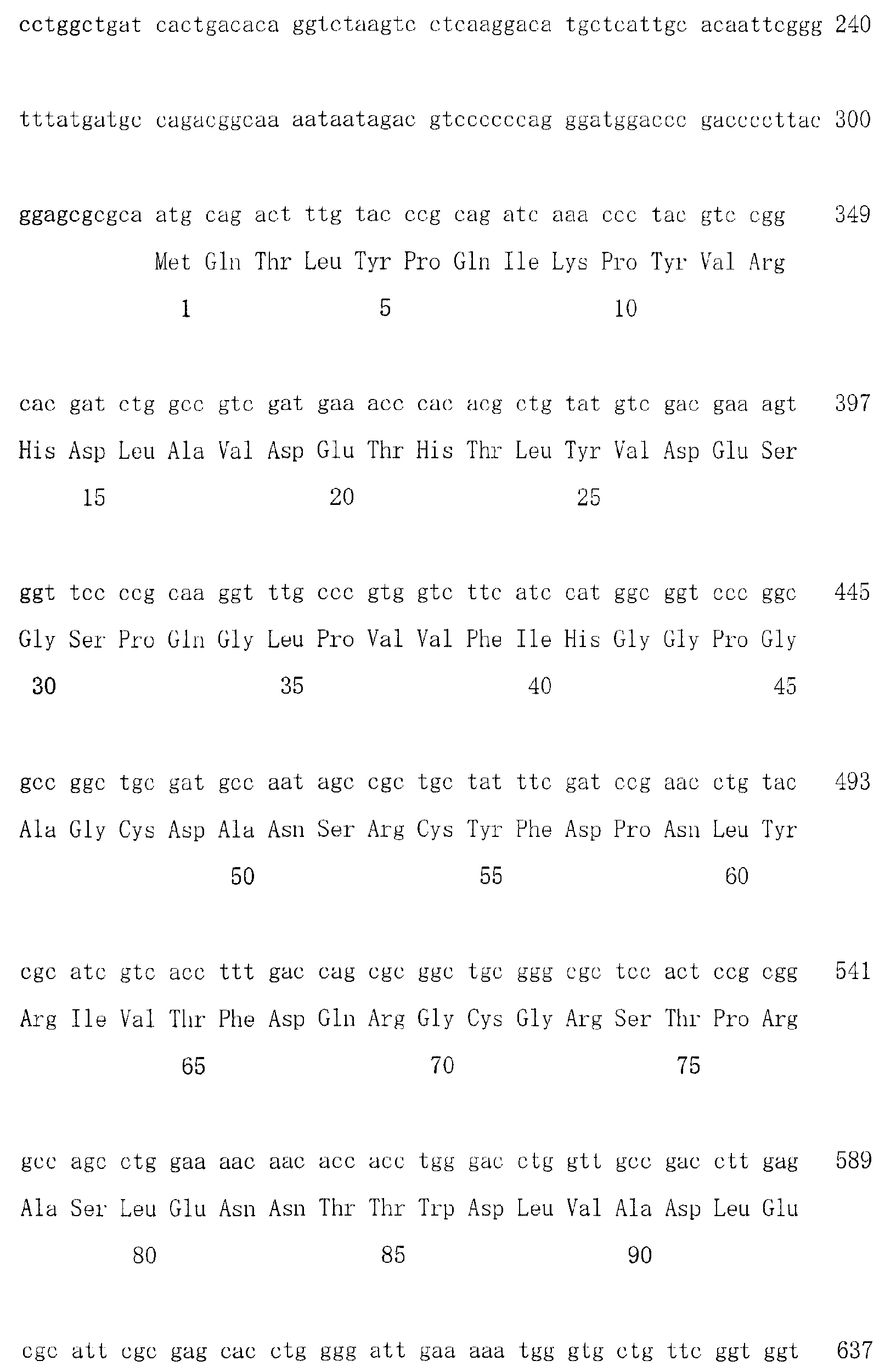 cctggctgat cactgacaca ggtctaagtc ctcaaggaca tgctcattgc acaattcggg 240

tttatgatgc cagacggcaa aataatagac gtccccccag ggatggaccc gaccccttac 300

ggagcgcgca atg cag act ttg tac ccg cag atc aaa ccc tac gtc cgg 349
Met Gln Thr Leu Tyr Pro Gln Ile Lys Pro Tyr Val Arg
1 5 10

cac gat ctg gcc gtc gat gaa acc cac acg ctg tat gtc gac gaa agt 397
His Asp Leu Ala Val Asp Glu Thr His Thr Leu Tyr Val Asp Glu Ser
15 20 25

ggt tcc ccg caa ggt ttg ccc gtg gtc ttc atc cat ggc ggt ccc ggc 445
Gly Ser Pro Gln Gly Leu Pro Val Val Phe Ile His Gly Gly Pro Gly
30 35 40 45

gcc ggc tgc gat gcc aat agc cgc tgc tat ttc gat ccg aac ctg tac 493
Ala Gly Cys Asp Ala Asn Ser Arg Cys Tyr Phe Asp Pro Asn Leu Tyr
50 55 60

cgc atc gtc acc ttt gac cag cgc ggc tgc ggg cgc tcc act ccg cgg 541
Arg Ile Val Thr Phe Asp Gln Arg Gly Cys Gly Arg Ser Thr Pro Arg
65 70 75

gcc agc ctg gaa aac aac acc acc tgg gac ctg gtt gcc gac ctt gag 589
Ala Ser Leu Glu Asn Asn Thr Thr Trp Asp Leu Val Ala Asp Leu Glu
80 85 90

cgc att cgc gag cac ctg ggg att gaa aaa tgg gtg ctg ttc ggt ggt 637